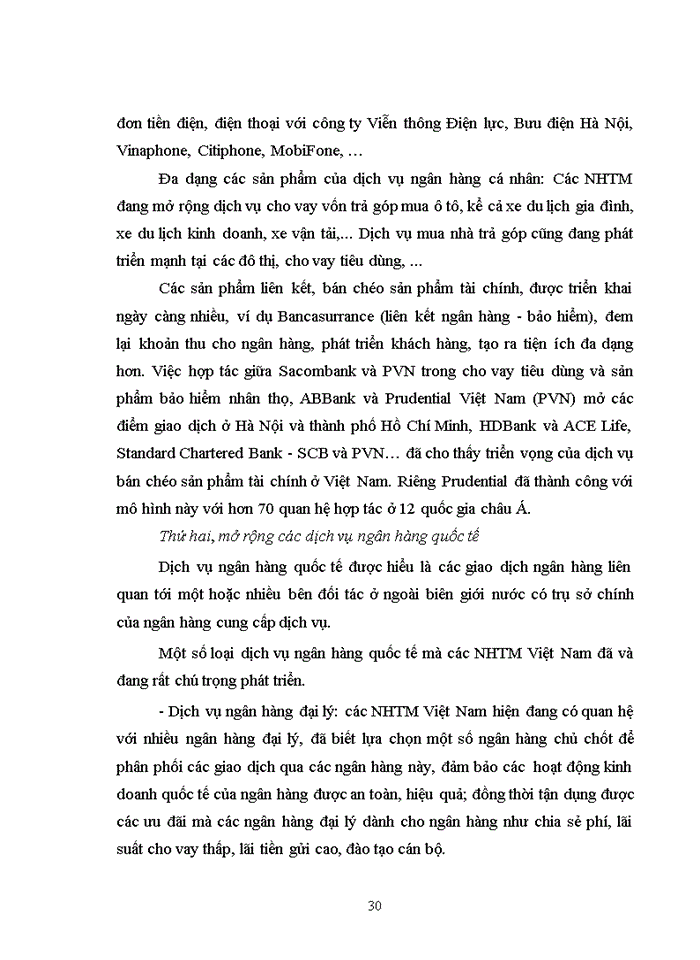 đơn tiền điện, điện thoại với công ty Viễn thông Điện lực, Bưu điện Hà Nội, Vinaphone, Citiphone, MobiFone, …

Đa dạng các sản phẩm của dịch vụ ngân hàng cá nhân: Các NHTM đang mở rộng dịch vụ cho vay vốn trả góp mua ô tô, kể cả xe du lịch gia đình, xe du lịch kinh doanh, xe vận tải,... Dịch vụ mua nhà trả góp cũng đang phát triển mạnh tại các đô thị, cho vay tiêu dùng, …

Các sản phẩm liên kết, bán chéo sản phẩm tài chính, được triển khai ngày càng nhiều, ví dụ Bancasurrance (liên kết ngân hàng - bảo hiểm), đem lại khoản thu cho ngân hàng, phát triển khách hàng, tạo ra tiện ích đa dạng hơn. Việc hợp tác giữa Sacombank và PVN trong cho vay tiêu dùng và sản phẩm bảo hiểm nhân thọ, ABBank và Prudential Việt Nam (PVN) mở các điểm giao dịch ở Hà Nội và thành phố Hồ Chí Minh, HDBank và ACE Life, Standard Chartered Bank - SCB và PVN… đã cho thấy triển vọng của dịch vụ bán chéo sản phẩm tài chính ở Việt Nam. Riêng Prudential đã thành công với mô hình này với hơn 70 quan hệ hợp tác ở 12 quốc gia châu Á.

Thứ hai, mở rộng các dịch vụ ngân hàng quốc tế

Dịch vụ ngân hàng quốc tế được hiểu là các giao dịch ngân hàng liên quan tới một hoặc nhiều bên đối tác ở ngoài biên giới nước có trụ sở chính của ngân hàng cung cấp dịch vụ.

Một số loại dịch vụ ngân hàng quốc tế mà các NHTM Việt Nam đã và đang rất chú trọng phát triển.

- Dịch vụ ngân hàng đại lý: các NHTM Việt Nam hiện đang có quan hệ với nhiều ngân hàng đại lý, đã biết lựa chọn một số ngân hàng chủ chốt để phân phối các giao dịch qua các ngân hàng này, đảm bảo các hoạt động kinh doanh quốc tế của ngân hàng được an toàn, hiệu quả; đồng thời tận dụng được các ưu đãi mà các ngân hàng đại lý dành cho ngân hàng như chia sẻ phí, lãi suất cho vay thấp, lãi tiền gửi cao, đào tạo cán bộ.

30